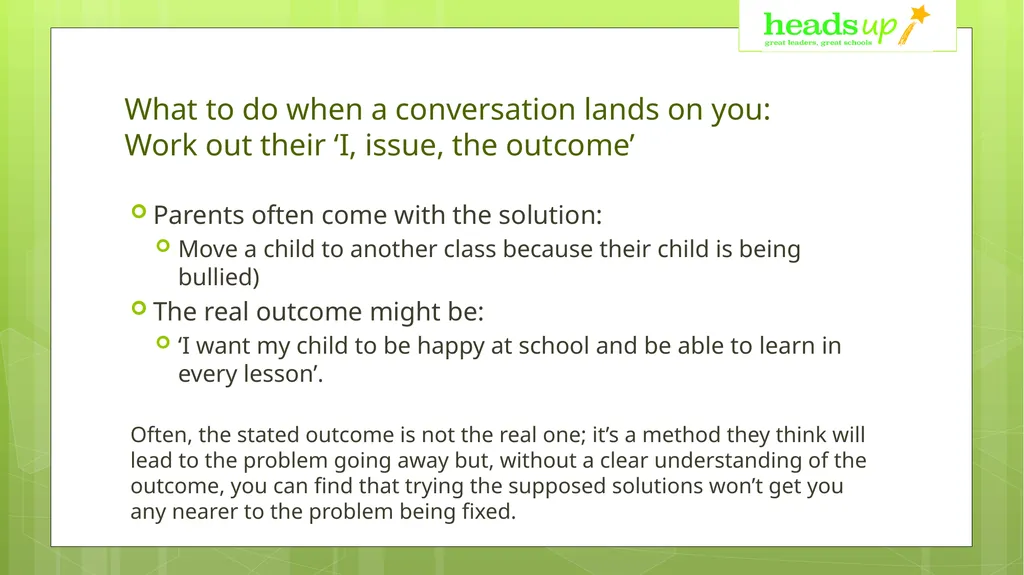 headsup
great leaders, great schools

What to do when a conversation lands on you:
Work out their ‘I, issue, the outcome’

Parents often come with the solution:

Move a child to another class because their child is being bullied)

The real outcome might be:

‘I want my child to be happy at school and be able to learn in every lesson’.

Often, the stated outcome is not the real one; it’s a method they think will lead to the problem going away but, without a clear understanding of the outcome, you can find that trying the supposed solutions won’t get you any nearer to the problem being fixed.